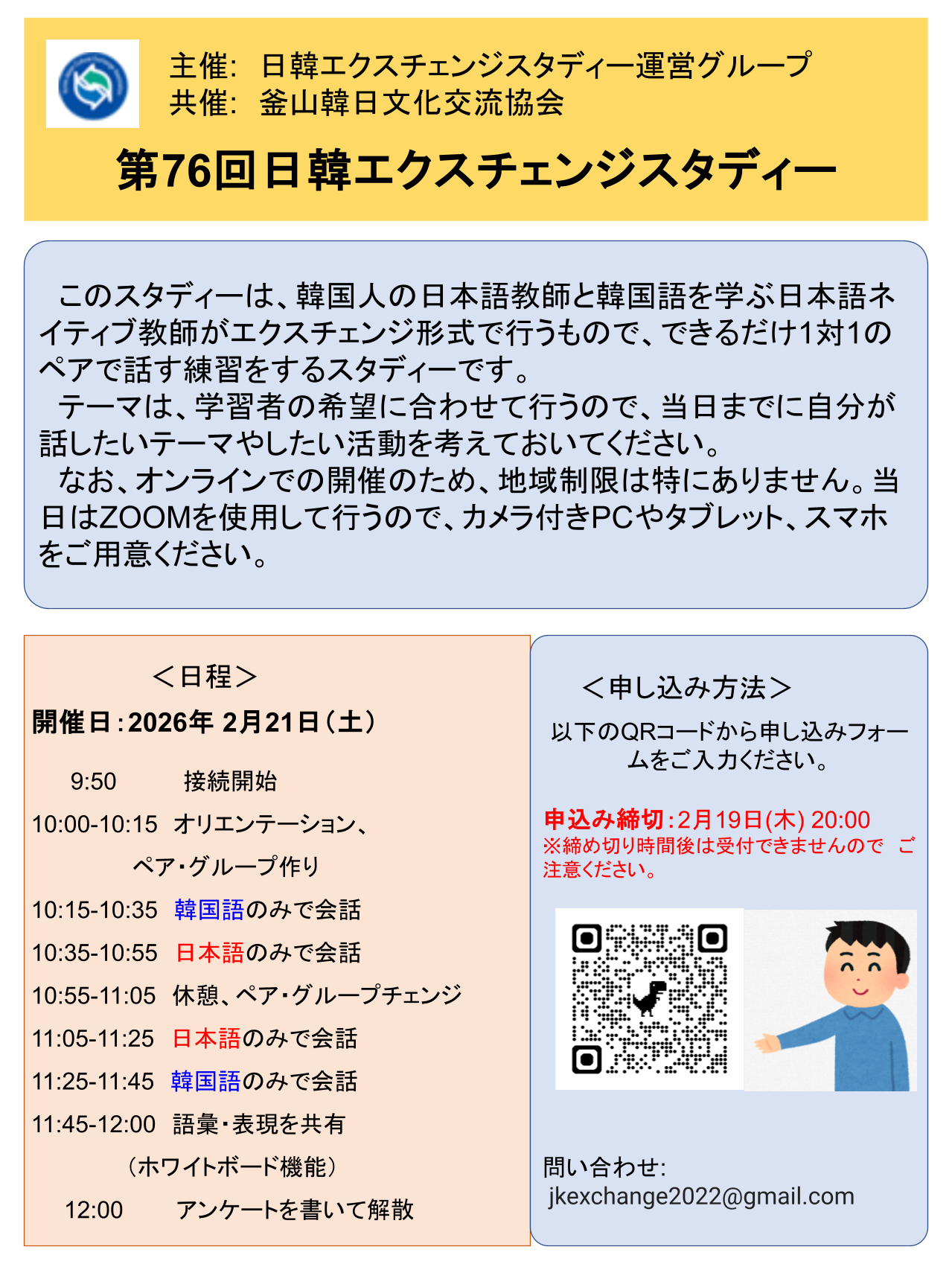 主催: 日韓エクスチェンジスタディー運営グループ
共催: 釜山韓日文化交流協会

第76回日韓エクスチェンジスタディー

このスタディーは、韓国人の日本語教師と韓国語を学ぶ日本語ネイティブ教師がエクスチェンジ形式で行うもので、できるだけ1対1のペアで話す練習をするスタディーです。
テーマは、学習者の希望に合わせて行うので、当日までに自分が話したいテーマやしたい活動を考えておいてください。
なお、オンラインでの開催のため、地域制限は特にありません。当日はZOOMを使用して行うので、カメラ付きPCやタブレット、スマホをご用意ください。

＜日程＞
開催日：2026年 2月21日（土）

9:50 接続開始
10:00-10:15 オリエンテーション、ペア・グループ作り
10:15-10:35 韓国語のみで会話
10:35-10:55 日本語のみで会話
10:55-11:05 休憩、ペア・グループチェンジ
11:05-11:25 日本語のみで会話
11:25-11:45 韓国語のみで会話
11:45-12:00 語彙・表現を共有（ホワイトボード機能）
12:00 アンケートを書いて解散

＜申し込み方法＞
以下のQRコードから申し込みフォームをご入力ください。

申込み締切：2月19日(木) 20:00
※締め切り時間後は受付できませんので ご注意ください。

問い合わせ:
jkexchange2022@gmail.com